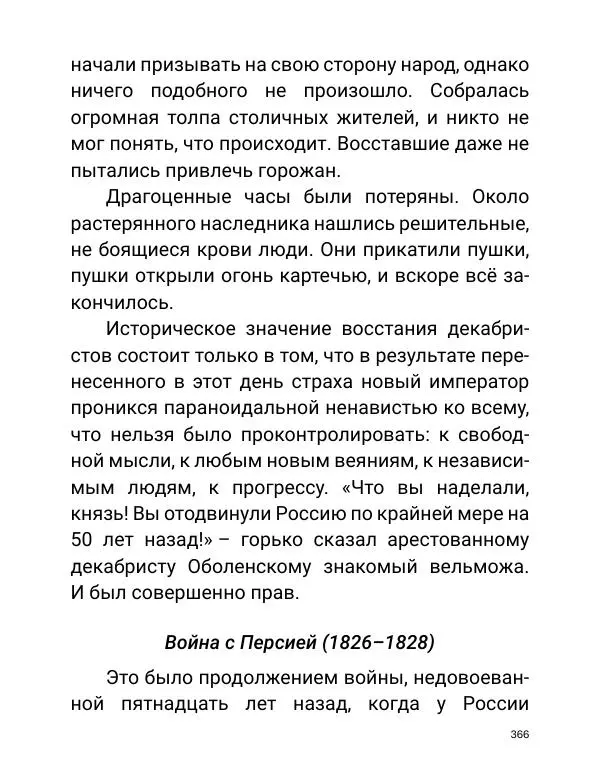 начали призывать на свою сторону народ, однако ничего подобного не произошло. Собралась огромная толпа столичных жителей, и никто не мог понять, что происходит. Восставшие даже не пытались привлечь горожан.

Драгоценные часы были потеряны. Около растерянного наследника нашлись решительные, не боящиеся крови люди. Они прикатили пушки, пушки открыли огонь картечью, и вскоре всё закончилось.

Историческое значение восстания декабристов состоит только в том, что в результате перенесенного в этот день страха новый император проникся параноидальной ненавистью ко всему, что нельзя было проконтролировать: к свободной мысли, к любым новым веяниям, к независимым людям, к прогрессу. «Что вы наделали, князь! Вы отодвинули Россию по крайней мере на 50 лет назад!» – горько сказал арестованному декабристу Оболенскому знакомый вельможа. И был совершенно прав.

Война с Персией (1826–1828)

Это было продолжением войны, недовоеванной пятнадцать лет назад, когда у России

366